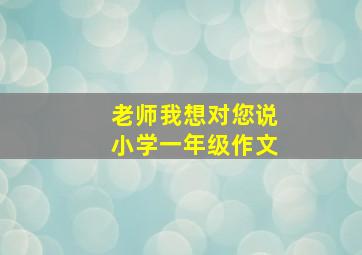 老师我想对您说
小学一年级作文